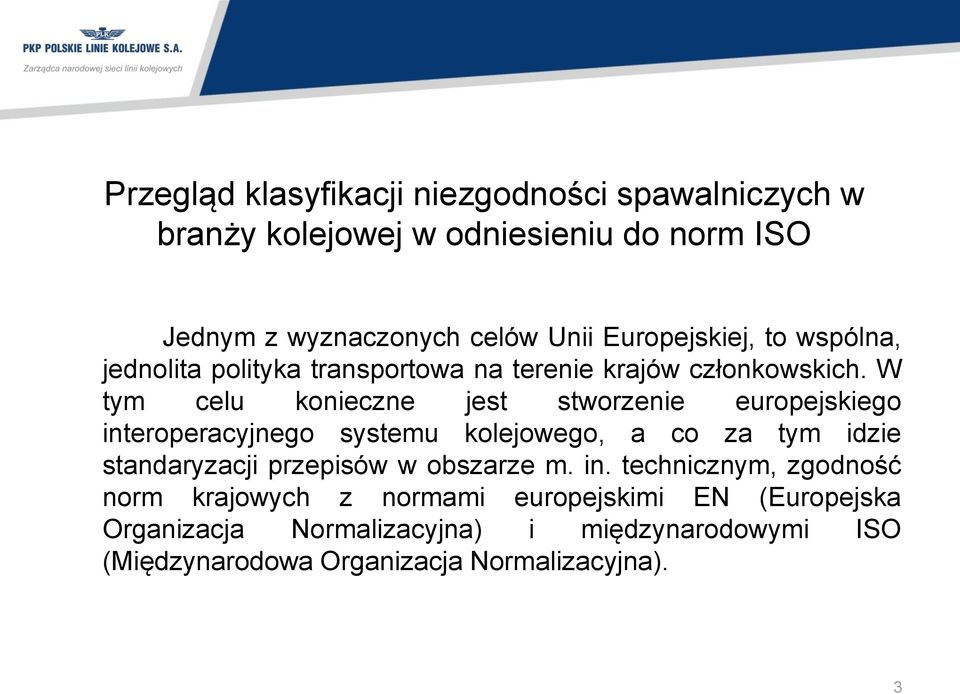 PKP POLSKIE LINIE KOLEJOWE S.A.
Zarządca narodowej sieci linii kolejowych

Przegląd klasyfikacji niezgodności spawalniczych w branży kolejowej w odniesieniu do norm ISO

Jednym z wyznaczonych celów Unii Europejskiej, to wspólna, jednolita polityka transportowa na terenie krajów członkowskich. W tym celu konieczne jest stworzenie europejskiego interoperacyjnego systemu kolejowego, a co za tym idzie standaryzacji przepisów w obszarze m. in. technicznym, zgodność norm krajowych z normami europejskimi EN (Europejska Organizacja Normalizacyjna) i międzynarodowymi ISO (Międzynarodowa Organizacja Normalizacyjna).

3